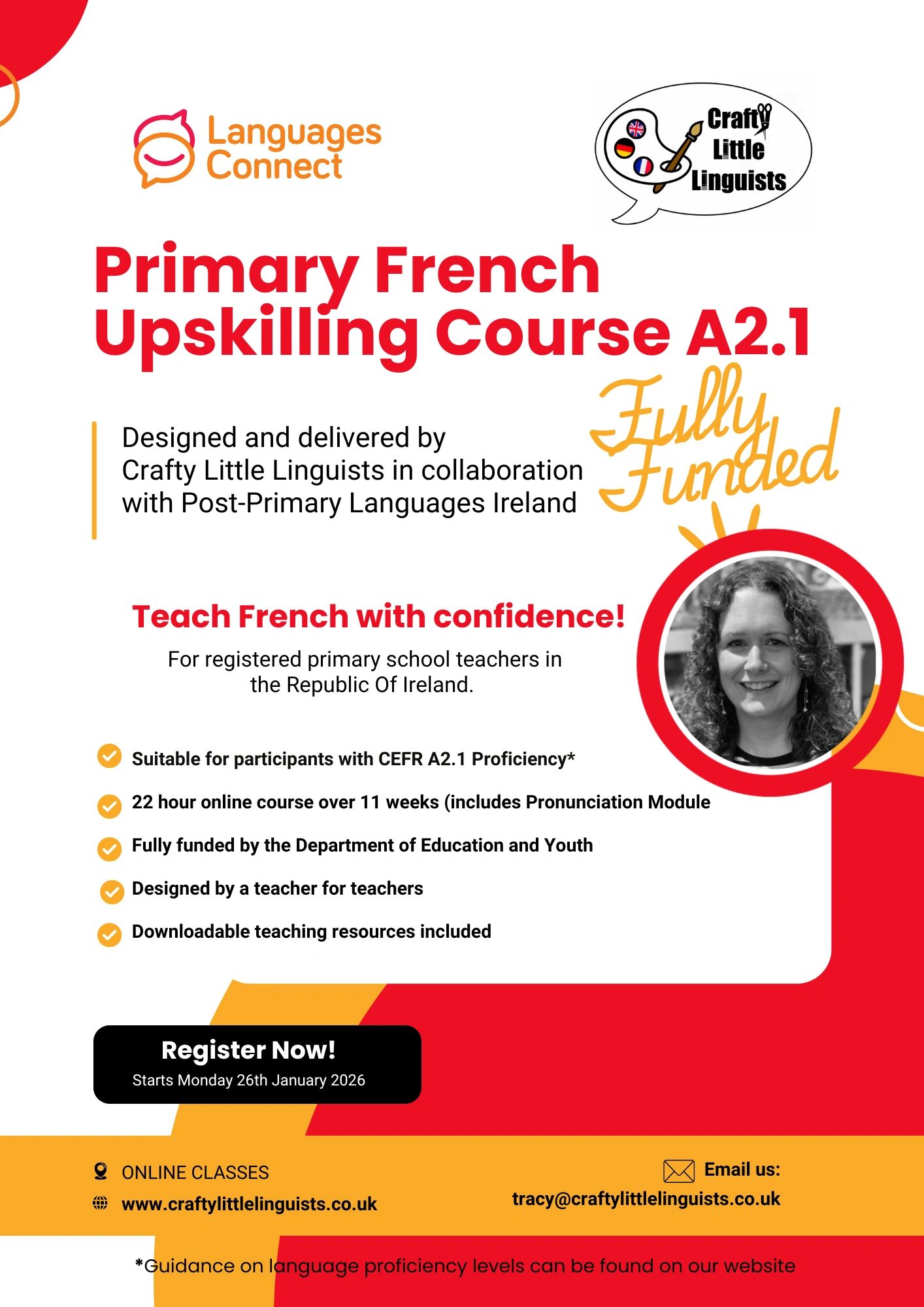 Languages Connect

Crafty Little Linguists

Primary French Upskilling Course A2.1

Designed and delivered by Crafty Little Linguists in collaboration with Post-Primary Languages Ireland

Fully Funded

Teach French with confidence!

For registered primary school teachers in the Republic Of Ireland.

Suitable for participants with CEFR A2.1 Proficiency*

22 hour online course over 11 weeks (includes Pronunciation Module

Fully funded by the Department of Education and Youth

Designed by a teacher for teachers

Downloadable teaching resources included

Register Now!
Starts Monday 26th January 2026

ONLINE CLASSES
www.craftylittlelinguists.co.uk

Email us:
tracy@craftylittlelinguists.co.uk

*Guidance on language proficiency levels can be found on our website